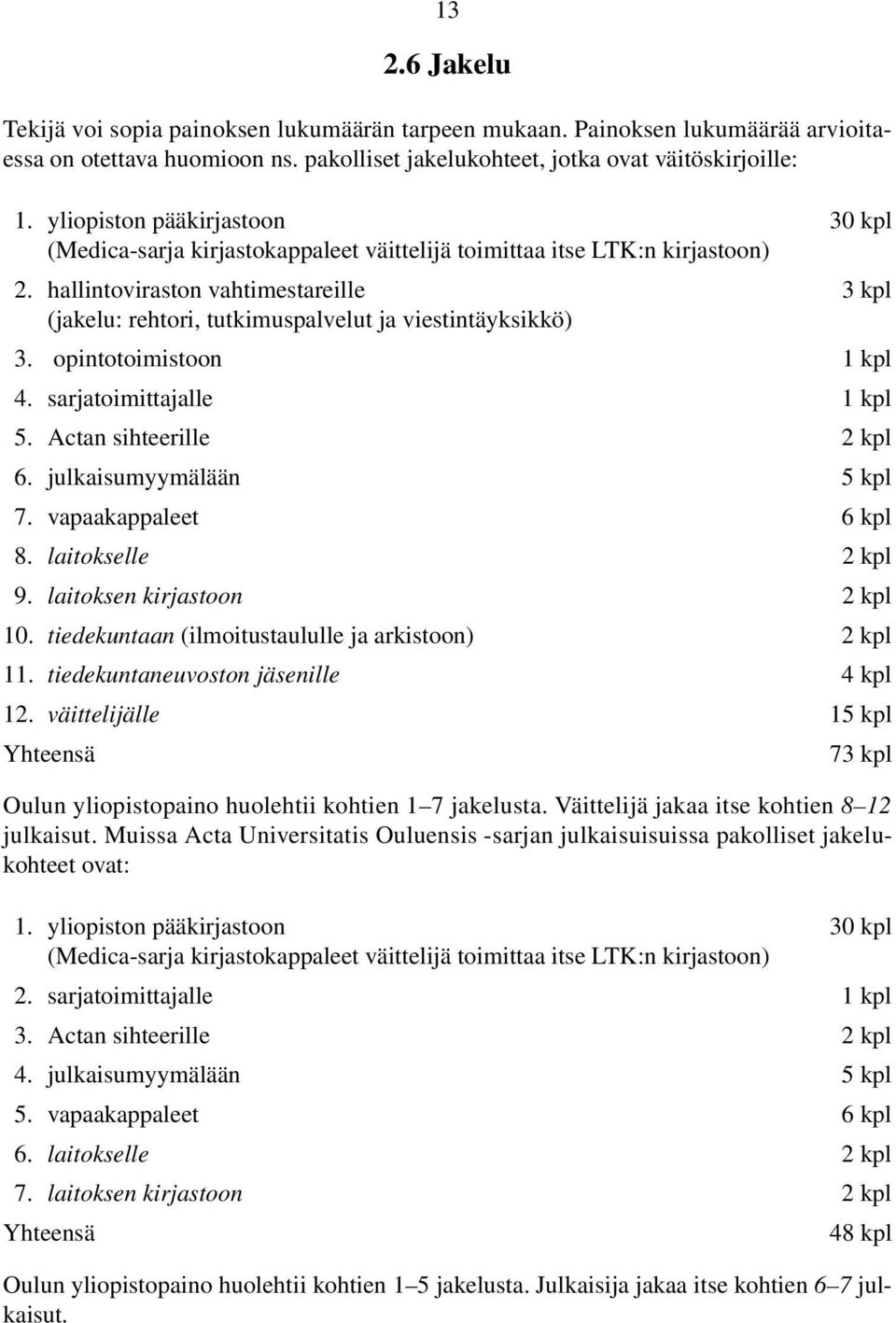 13

2.6 Jakelu

Tekijä voi sopia painoksen lukumäärän tarpeen mukaan. Painoksen lukumäärää arvioitaessa on otettava huomioon ns. pakolliset jakelukohteet, jotka ovat väitöskirjoille:

1. yliopiston pääkirjastoon 30 kpl
(Medica-sarja kirjastokappaleet väittelijä toimittaa itse LTK:n kirjastoon)
2. hallintoviraston vahtimestareille 3 kpl
(jakelu: rehtori, tutkimuspalvelut ja viestintäyksikkö)
3. opintotoimistoon 1 kpl
4. sarjatoimittajalle 1 kpl
5. Actan sihteerille 2 kpl
6. julkaisumyymälään 5 kpl
7. vapaakappaleet 6 kpl
8. laitokselle 2 kpl
9. laitoksen kirjastoon 2 kpl
10. tiedekuntaan (ilmoitustaululle ja arkistoon) 2 kpl
11. tiedekuntaneuvoston jäsenille 4 kpl
12. väittelijälle 15 kpl
Yhteensä 73 kpl

Oulun yliopistopaino huolehtii kohtien 1–7 jakelusta. Väittelijä jakaa itse kohtien 8–12 julkaisut. Muissa Acta Universitatis Ouluensis -sarjan julkaisuisuissa pakolliset jakelukohteet ovat:

1. yliopiston pääkirjastoon 30 kpl
(Medica-sarja kirjastokappaleet väittelijä toimittaa itse LTK:n kirjastoon)
2. sarjatoimittajalle 1 kpl
3. Actan sihteerille 2 kpl
4. julkaisumyymälään 5 kpl
5. vapaakappaleet 6 kpl
6. laitokselle 2 kpl
7. laitoksen kirjastoon 2 kpl
Yhteensä 48 kpl

Oulun yliopistopaino huolehtii kohtien 1–5 jakelusta. Julkaisija jakaa itse kohtien 6–7 julkaisut.